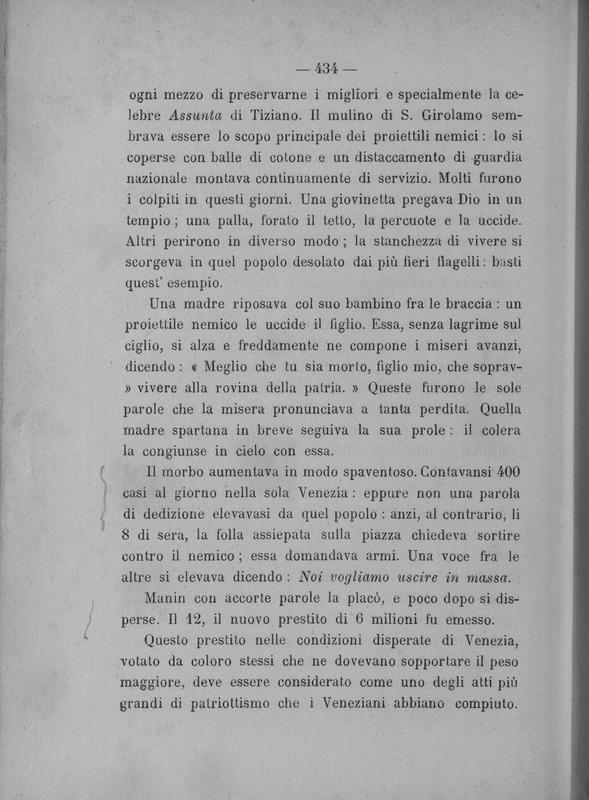 — 434 —

ogni mezzo di preservarne i migliori e specialmente la celebre *Assunta* di Tiziano. Il mulino di S. Girolamo sembrava essere lo scopo principale dei proiettili nemici: lo si coperse con balle di cotone e un distaccamento di guardia nazionale montava continuamente di servizio. Molti furono i colpiti in questi giorni. Una giovinetta pregava Dio in un tempio; una palla, forato il tetto, la percuote e la uccide. Altri perirono in diverso modo; la stanchezza di vivere si scorgeva in quel popolo desolato dai più fieri flagelli: basti quest' esempio.

Una madre riposava col suo bambino fra le braccia: un proiettile nemico le uccide il figlio. Essa, senza lagrime sul ciglio, si alza e freddamente ne compone i miseri avanzi, dicendo: « Meglio che tu sia morto, figlio mio, che sopravvivere alla rovina della patria. » Queste furono le sole parole che la misera pronunciava a tanta perdita. Quella madre spartana in breve seguiva la sua prole: il colera la congiunse in cielo con essa.

Il morbo aumentava in modo spaventoso. Contavansi 400 casi al giorno nella sola Venezia: eppure non una parola di dedizione elevavasi da quel popolo: anzi, al contrario, li 8 di sera, la folla assiepata sulla piazza chiedeva sortire contro il nemico; essa domandava armi. Una voce fra le altre si elevava dicendo: *Noi vogliamo uscire in massa.*

Manin con accorte parole la placò, e poco dopo si disperse. Il 12, il nuovo prestito di 6 milioni fu emesso.

Questo prestito nelle condizioni disperate di Venezia, votato da coloro stessi che ne dovevano sopportare il peso maggiore, deve essere considerato come uno degli atti più grandi di patriottismo che i Veneziani abbiano compiuto.